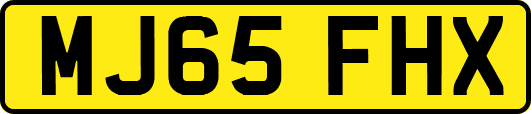 MJ65 FHX